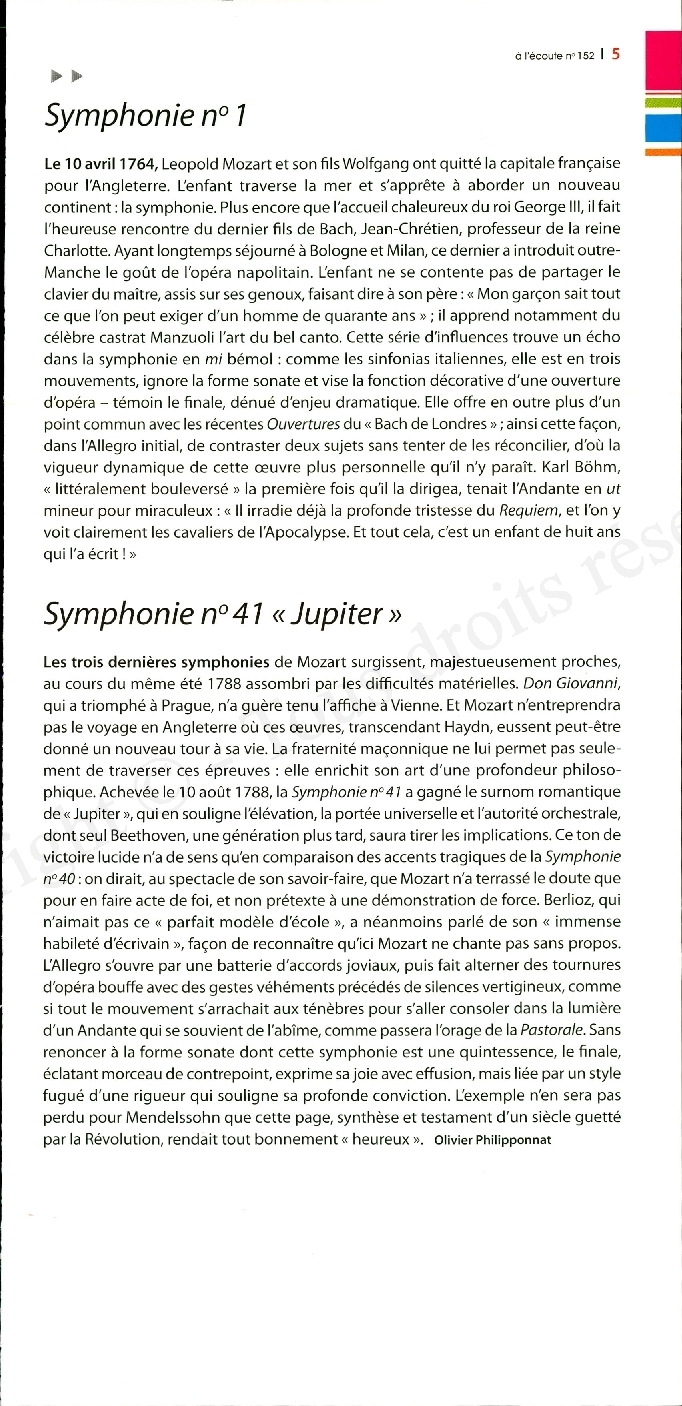 à l'écoute n° 152 | 5

Symphonie n° 1

Le 10 avril 1764, Leopold Mozart et son fils Wolfgang ont quitté la capitale française pour l'Angleterre. L'enfant traverse la mer et s'apprête à aborder un nouveau continent : la symphonie. Plus encore que l'accueil chaleureux du roi George III, il fait l'heureuse rencontre du dernier fils de Bach, Jean-Chrétien, professeur de la reine Charlotte. Ayant longtemps séjourné à Bologne et Milan, ce dernier a introduit outre-Manche le goût de l'opéra napolitain. L'enfant ne se contente pas de partager le clavier du maître, assis sur ses genoux, faisant dire à son père : « Mon garçon sait tout ce que l'on peut exiger d'un homme de quarante ans » ; il apprend notamment du célèbre castrat Manzuoli l'art du bel canto. Cette série d'influences trouve un écho dans la symphonie en mi bémol : comme les sinfonias italiennes, elle est en trois mouvements, ignore la forme sonate et vise la fonction décorative d'une ouverture d'opéra – témoin le finale, dénué d'enjeu dramatique. Elle offre en outre plus d'un point commun avec les récentes Ouvertures du « Bach de Londres » ; ainsi cette façon, dans l'Allegro initial, de contraster deux sujets sans tenter de les réconcilier, d'où la vigueur dynamique de cette œuvre plus personnelle qu'il n'y paraît. Karl Böhm, « littéralement bouleversé » la première fois qu'il la dirigea, tenait l'Andante en ut mineur pour miraculeux : « Il irradie déjà la profonde tristesse du Requiem, et l'on y voit clairement les cavaliers de l'Apocalypse. Et tout cela, c'est un enfant de huit ans qui l'a écrit ! »

Symphonie n° 41 « Jupiter »

Les trois dernières symphonies de Mozart surgissent, majestueusement proches, au cours du même été 1788 assombri par les difficultés matérielles. Don Giovanni, qui a triomphé à Prague, n'a guère tenu l'affiche à Vienne. Et Mozart n'entreprendra pas le voyage en Angleterre où ces œuvres, transcendant Haydn, eussent peut-être donné un nouveau tour à sa vie. La fraternité maçonnique ne lui permet pas seulement de traverser ces épreuves : elle enrichit son art d'une profondeur philosophique. Achevée le 10 août 1788, la Symphonie n° 41 a gagné le surnom romantique de « Jupiter », qui en souligne l'élévation, la portée universelle et l'autorité orchestrale, dont seul Beethoven, une génération plus tard, saura tirer les implications. Ce ton de victoire lucide n'a de sens qu'en comparaison des accents tragiques de la Symphonie n° 40 : on dirait, au spectacle de son savoir-faire, que Mozart n'a terrassé le doute que pour en faire acte de foi, et non prétexte à une démonstration de force. Berlioz, qui n'aimait pas ce « parfait modèle d'école », a néanmoins parlé de son « immense habileté d'écrivain », façon de reconnaître qu'ici Mozart ne chante pas sans propos. L'Allegro s'ouvre par une batterie d'accords joviaux, puis fait alterner des tournures d'opéra bouffe avec des gestes véhéments précédés de silences vertigineux, comme si tout le mouvement s'arrachait aux ténèbres pour s'aller consoler dans la lumière d'un Andante qui se souvient de l'abîme, comme passera l'orage de la Pastorale. Sans renoncer à la forme sonate dont cette symphonie est une quintessence, le finale, éclatant morceau de contrepoint, exprime sa joie avec effusion, mais liée par un style fugué d'une rigueur qui souligne sa profonde conviction. L'exemple n'en sera pas perdu pour Mendelssohn que cette page, synthèse et testament d'un siècle guetté par la Révolution, rendait tout bonnement « heureux ». Olivier Philipponnat